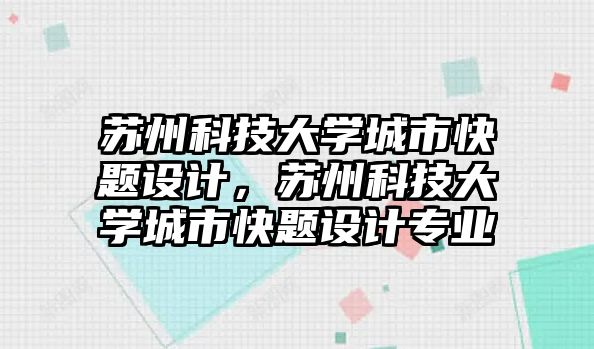 苏州科技大学城市快题设计，苏州科技大学城市快题设计专业